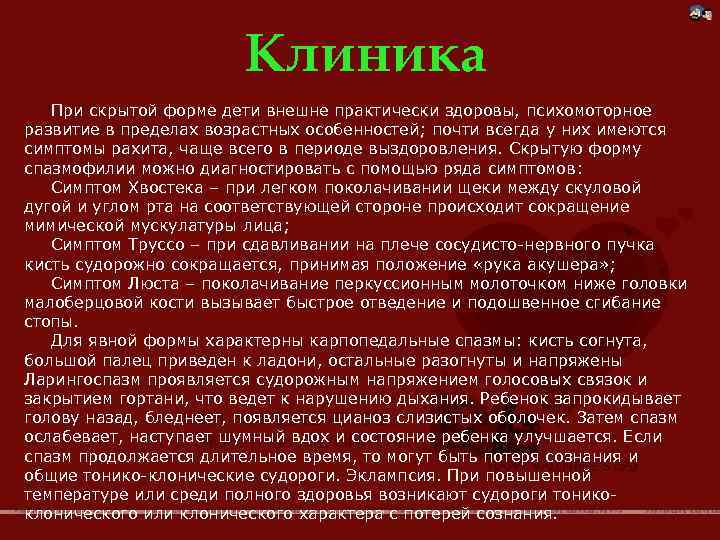 Клиника

При скрытой форме дети внешне практически здоровы, психомоторное развитие в пределах возрастных особенностей; почти всегда у них имеются симптомы рахита, чаще всего в периоде выздоровления. Скрытую форму спазмофилии можно диагностировать с помощью ряда симптомов:

Симптом Хвостека – при легком поколачивании щеки между скуловой дугой и углом рта на соответствующей стороне происходит сокращение мимической мускулатуры лица;

Симптом Труссо – при сдавливании на плече сосудисто-нервного пучка кисть судорожно сокращается, принимая положение «рука акушера»;

Симптом Люста – поколачивание перкуссионным молоточком ниже головки малоберцовой кости вызывает быстрое отведение и подошвенное сгибание стопы.

Для явной формы характерны карпопедальные спазмы: кисть согнута, большой палец приведен к ладони, остальные разогнуты и напряжены Ларингоспазм проявляется судорожным напряжением голосовых связок и закрытием гортани, что ведет к нарушению дыхания. Ребенок запрокидывает голову назад, бледнеет, появляется цианоз слизистых оболочек. Затем спазм ослабевает, наступает шумный вдох и состояние ребенка улучшается. Если спазм продолжается длительное время, то могут быть потеря сознания и общие тонико-клонические судороги. Эклампсия. При повышенной температуре или среди полного здоровья возникают судороги тонико-клонического или клонического характера с потерей сознания.